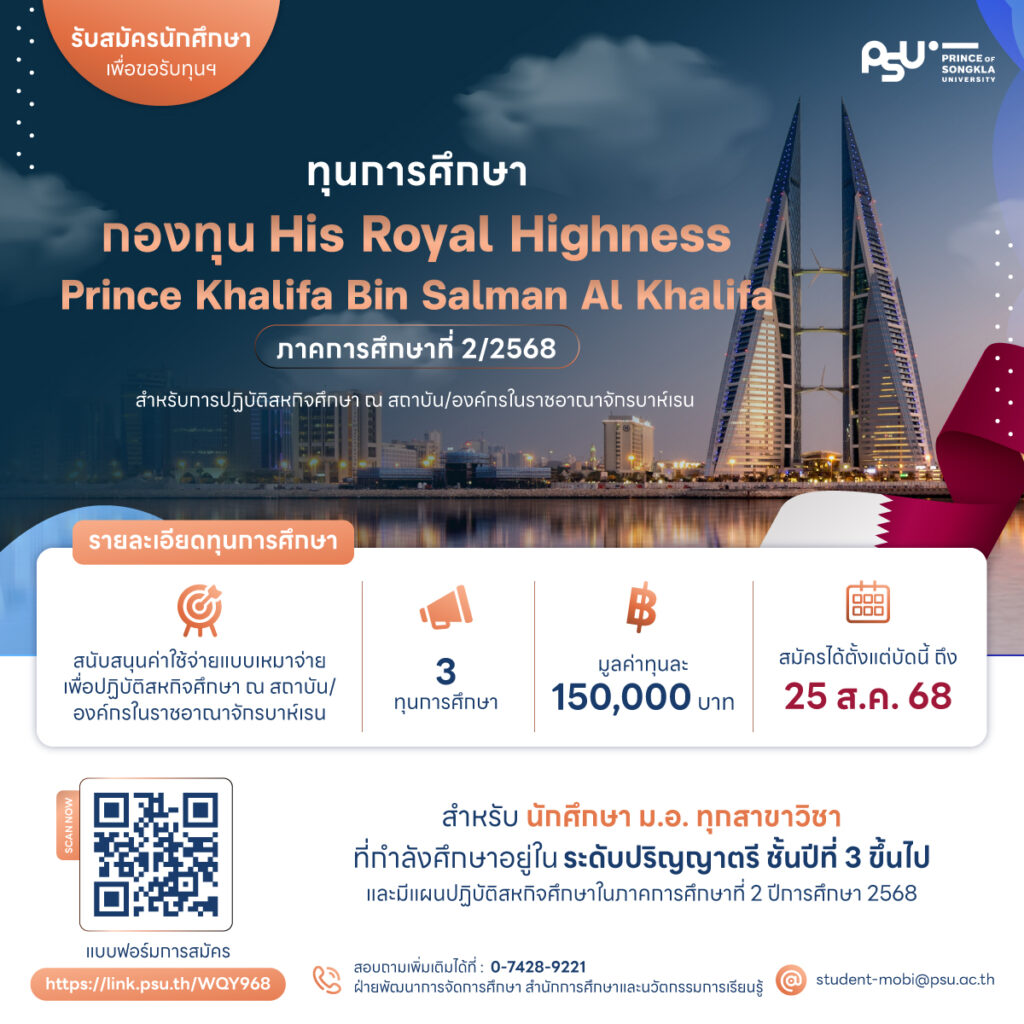 รับสมัครนักศึกษา
เพื่อขอรับทุนฯ

PSU PRINCE OF SONGKLA UNIVERSITY

ทุนการศึกษา
กองทุน His Royal Highness
Prince Khalifa Bin Salman Al Khalifa
ภาคการศึกษาที่ 2/2568
สำหรับการปฏิบัติสหกิจศึกษา ณ สถาบัน/องค์กรในราชอาณาจักรบาห์เรน

รายละเอียดทุนการศึกษา

สนับสนุนค่าใช้จ่ายแบบเหมาจ่าย เพื่อปฏิบัติสหกิจศึกษา ณ สถาบัน/องค์กรในราชอาณาจักรบาห์เรน

3
ทุนการศึกษา

มูลค่าทุนละ
150,000 บาท

สมัครได้ตั้งแต่บัดนี้ ถึง
25 ส.ค. 68

SCAN NOW
แบบฟอร์มการสมัคร
https://link.psu.th/WQY968

สำหรับ นักศึกษา ม.อ. ทุกสาขาวิชา
ที่กำลังศึกษาอยู่ใน ระดับปริญญาตรี ชั้นปีที่ 3 ขึ้นไป
และมีแผนปฏิบัติสหกิจศึกษาในภาคการศึกษาที่ 2 ปีการศึกษา 2568

สอบถามเพิ่มเติมได้ที่ : 0-7428-9221
ฝ่ายพัฒนาการจัดการศึกษา สำนักการศึกษาและนวัตกรรมการเรียนรู้

student-mobi@psu.ac.th